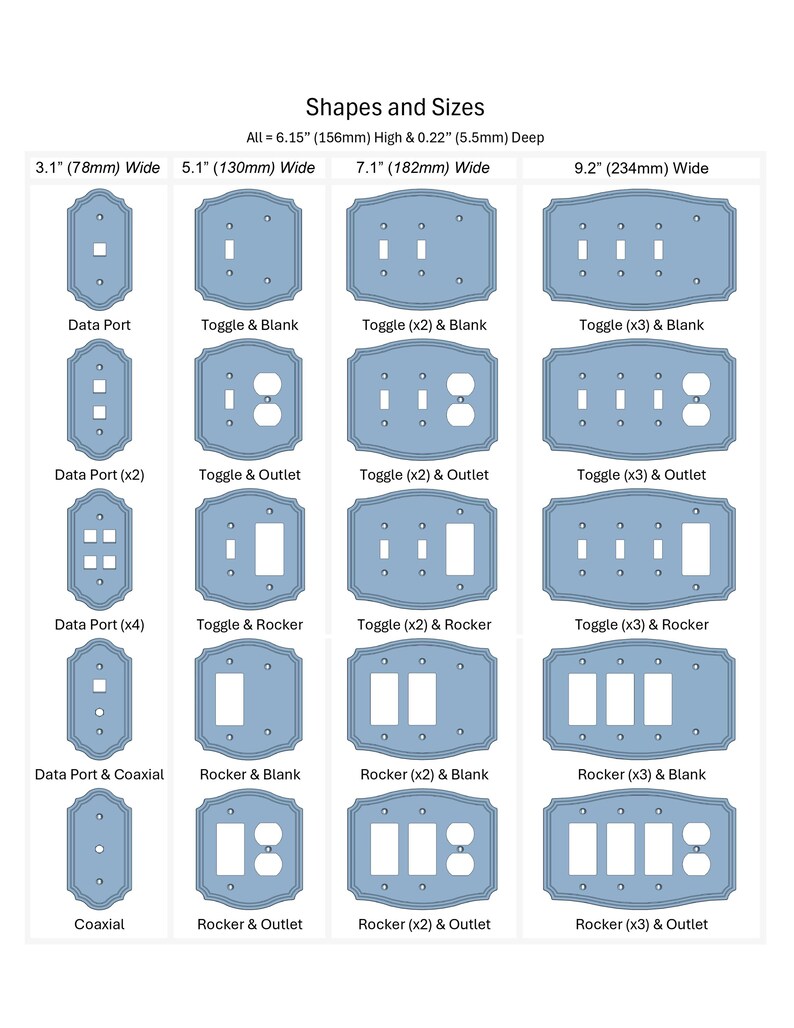 Shapes and Sizes

All = 6.15" (156mm) High & 0.22" (5.5mm) Deep

| 3.1" (78mm) Wide | 5.1" (130mm) Wide | 7.1" (182mm) Wide | 9.2" (234mm) Wide |
|---|---|---|---|
| Data Port | Toggle & Blank | Toggle (x2) & Blank | Toggle (x3) & Blank |
| Data Port (x2) | Toggle & Outlet | Toggle (x2) & Outlet | Toggle (x3) & Outlet |
| Data Port (x4) | Toggle & Rocker | Toggle (x2) & Rocker | Toggle (x3) & Rocker |
| Data Port & Coaxial | Rocker & Blank | Rocker (x2) & Blank | Rocker (x3) & Blank |
| Coaxial | Rocker & Outlet | Rocker (x2) & Outlet | Rocker (x3) & Outlet |